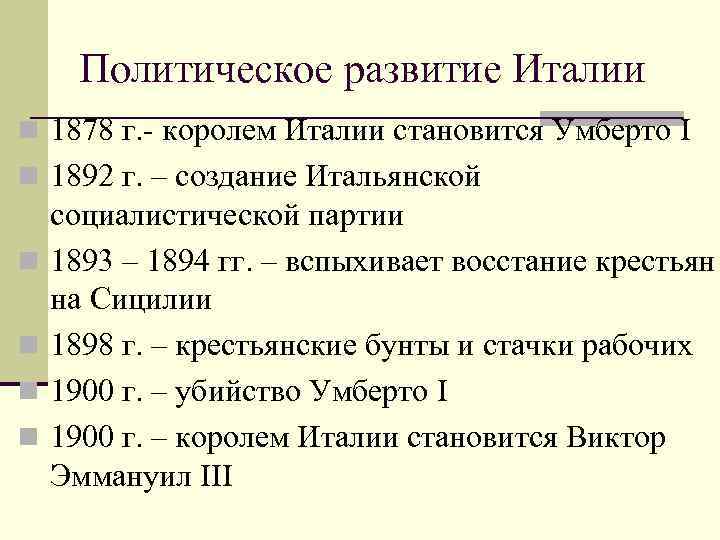 Политическое развитие Италии

• 1878 г.- королем Италии становится Умберто I
• 1892 г. – создание Итальянской социалистической партии
• 1893 – 1894 гг. – вспыхивает восстание крестьян на Сицилии
• 1898 г. – крестьянские бунты и стачки рабочих
• 1900 г. – убийство Умберто I
• 1900 г. – королем Италии становится Виктор Эммануил III